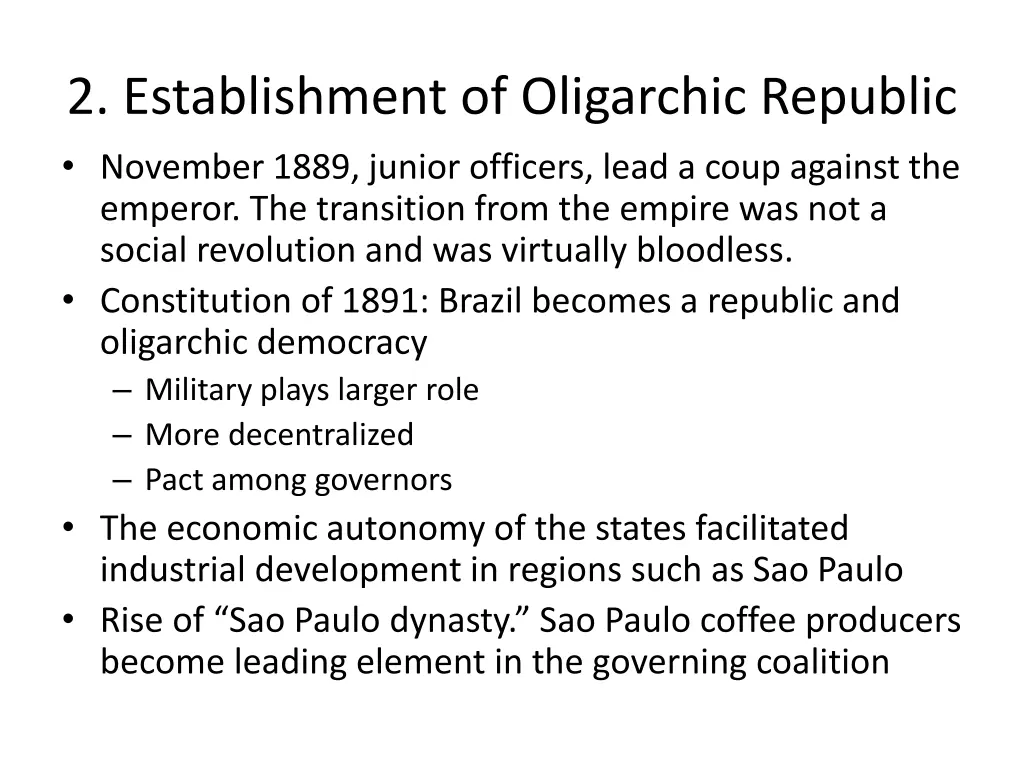 2. Establishment of Oligarchic Republic

• November 1889, junior officers, lead a coup against the emperor. The transition from the empire was not a social revolution and was virtually bloodless.
• Constitution of 1891: Brazil becomes a republic and oligarchic democracy
– Military plays larger role
– More decentralized
– Pact among governors
• The economic autonomy of the states facilitated industrial development in regions such as Sao Paulo
• Rise of “Sao Paulo dynasty.” Sao Paulo coffee producers become leading element in the governing coalition